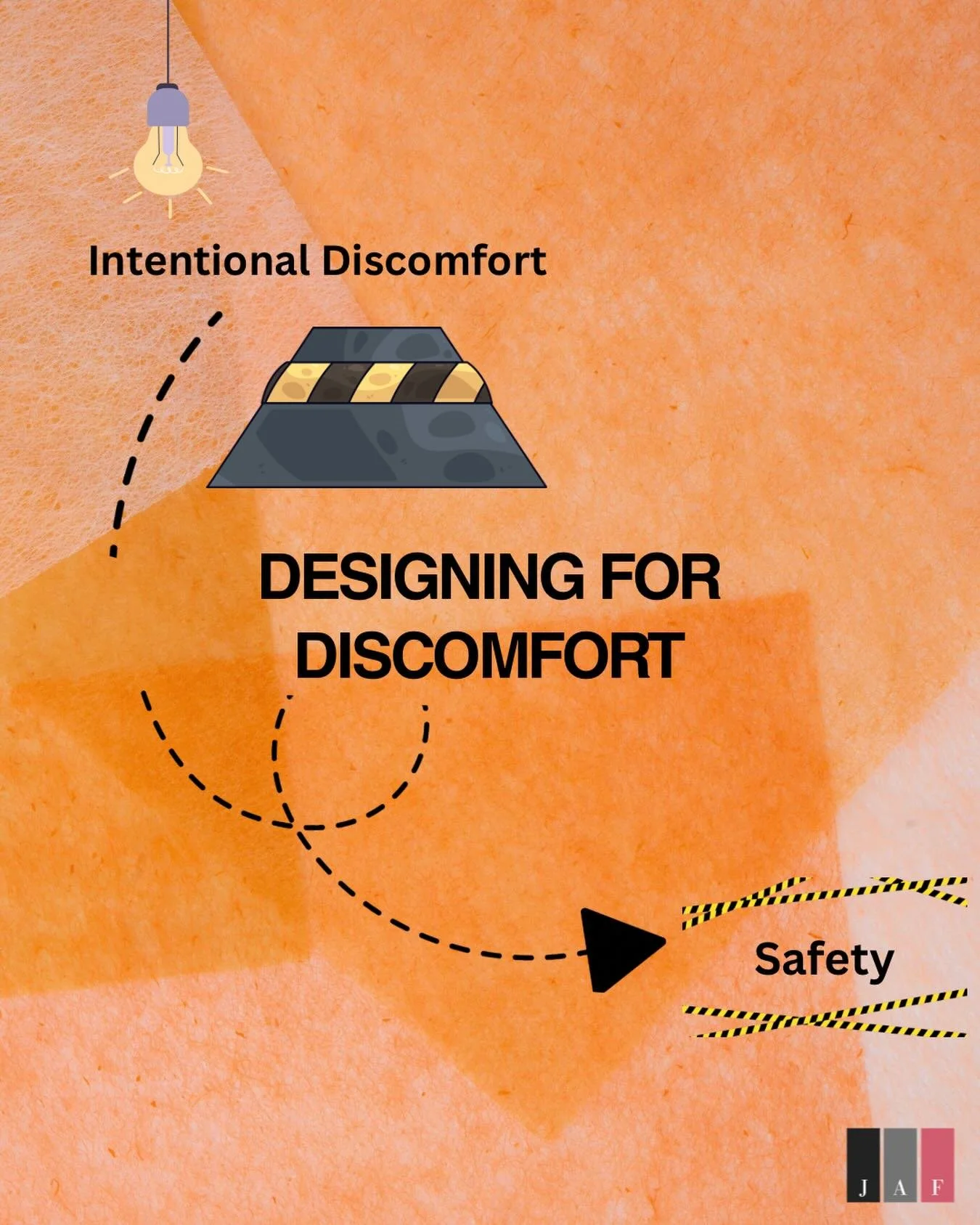 Intentional Discomfort

DESIGNING FOR DISCOMFORT

Safety

J A F